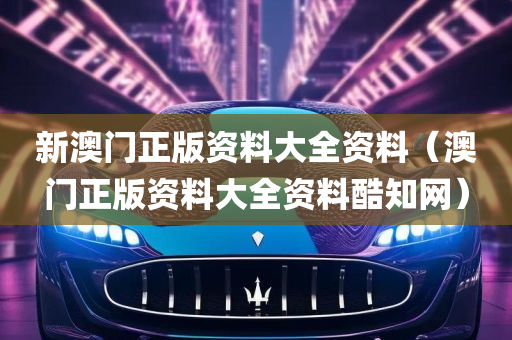 新澳门正版资料大全资料（澳门正版资料大全资料酷知网）